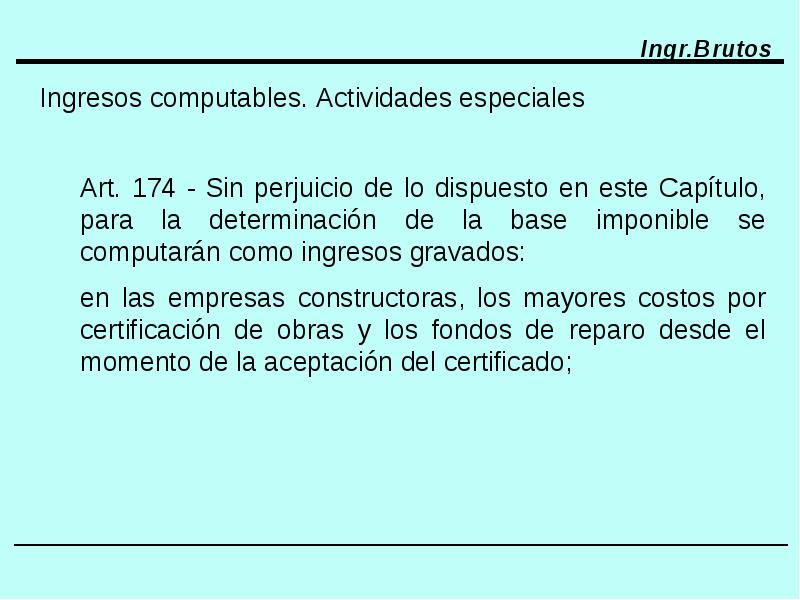 Ingr.Brutos

Ingresos computables. Actividades especiales

Art. 174 - Sin perjuicio de lo dispuesto en este Capítulo, para la determinación de la base imponible se computarán como ingresos gravados:

en las empresas constructoras, los mayores costos por certificación de obras y los fondos de reparo desde el momento de la aceptación del certificado;